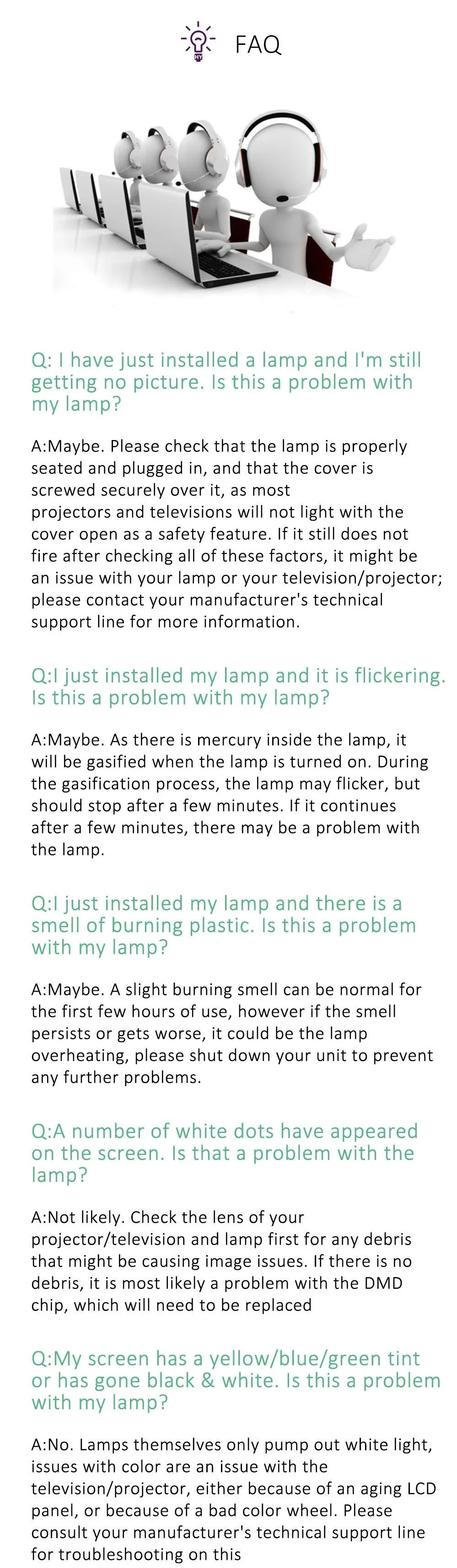 HY

FAQ

Q: I have just installed a lamp and I'm still getting no picture. Is this a problem with my lamp?

A:Maybe. Please check that the lamp is properly seated and plugged in, and that the cover is screwed securely over it, as most projectors and televisions will not light with the cover open as a safety feature. If it still does not fire after checking all of these factors, it might be an issue with your lamp or your television/projector; please contact your manufacturer's technical support line for more information.

Q:I just installed my lamp and it is flickering. Is this a problem with my lamp?

A:Maybe. As there is mercury inside the lamp, it will be gasified when the lamp is turned on. During the gasification process, the lamp may flicker, but should stop after a few minutes. If it continues after a few minutes, there may be a problem with the lamp.

Q:I just installed my lamp and there is a smell of burning plastic. Is this a problem with my lamp?

A:Maybe. A slight burning smell can be normal for the first few hours of use, however if the smell persists or gets worse, it could be the lamp overheating, please shut down your unit to prevent any further problems.

Q:A number of white dots have appeared on the screen. Is that a problem with the lamp?

A:Not likely. Check the lens of your projector/television and lamp first for any debris that might be causing image issues. If there is no debris, it is most likely a problem with the DMD chip, which will need to be replaced

Q:My screen has a yellow/blue/green tint or has gone black & white. Is this a problem with my lamp?

A:No. Lamps themselves only pump out white light, issues with color are an issue with the television/projector, either because of an aging LCD panel, or because of a bad color wheel. Please consult your manufacturer's technical support line for troubleshooting on this